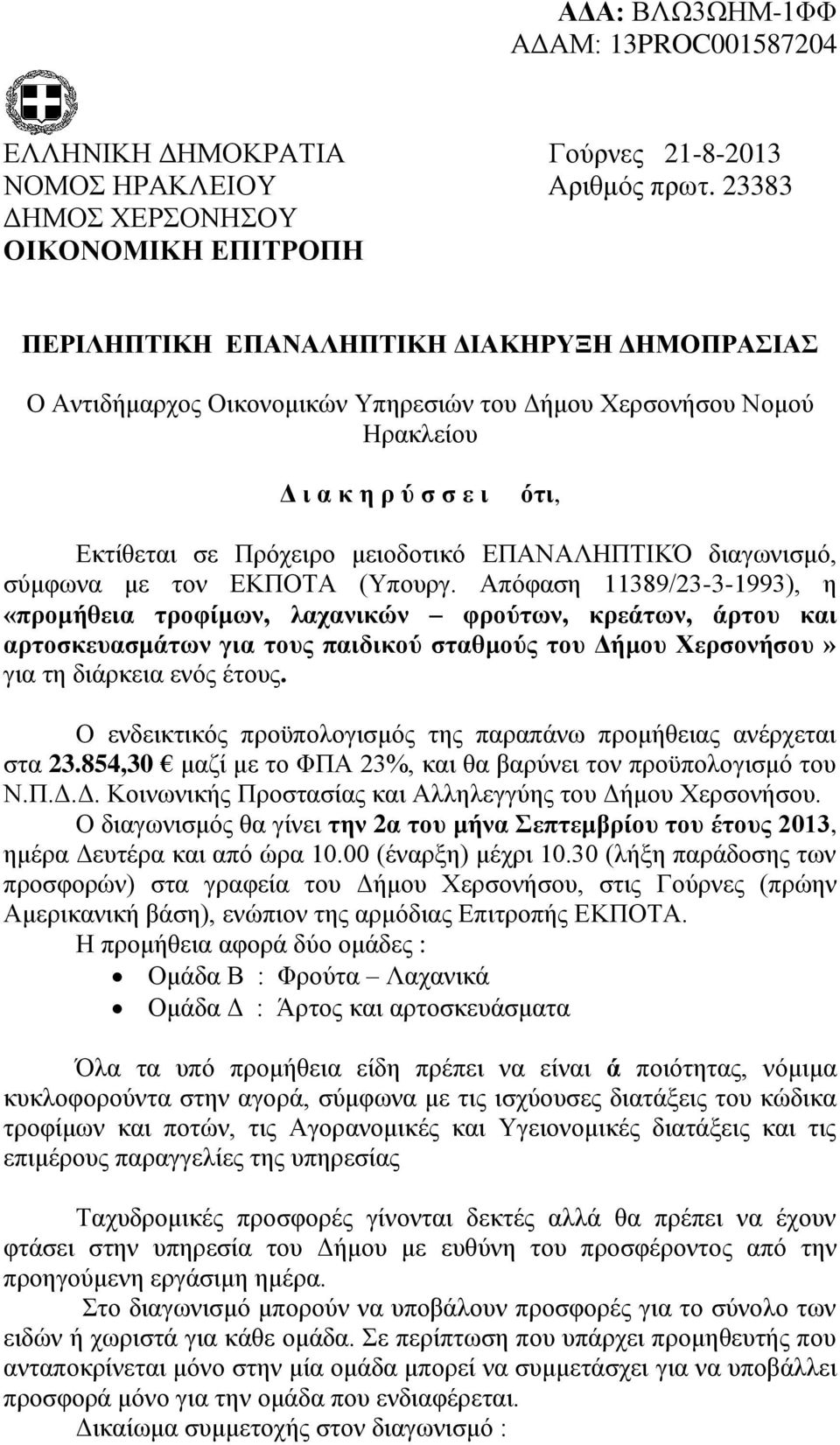 ΑΔΑ: ΒΛΩ3ΩΗΜ-1ΦΦ
ΑΔΑΜ: 13PROC001587204

ΕΛΛΗΝΙΚΗ ΔΗΜΟΚΡΑΤΙΑ
ΝΟΜΟΣ ΗΡΑΚΛΕΙΟΥ
ΔΗΜΟΣ ΧΕΡΣΟΝΗΣΟΥ
ΟΙΚΟΝΟΜΙΚΗ ΕΠΙΤΡΟΠΗ

Γούρνες 21-8-2013
Αριθμός πρωτ. 23383

ΠΕΡΙΛΗΠΤΙΚΗ ΕΠΑΝΑΛΗΠΤΙΚΗ ΔΙΑΚΗΡΥΞΗ ΔΗΜΟΠΡΑΣΙΑΣ

Ο Αντιδήμαρχος Οικονομικών Υπηρεσιών του Δήμου Χερσονήσου Νομού Ηρακλείου

Δ ι α κ η ρ ύ σ σ ε ι ότι,

Εκτίθεται σε Πρόχειρο μειοδοτικό ΕΠΑΝΑΛΗΠΤΙΚΌ διαγωνισμό, σύμφωνα με τον ΕΚΠΟΤΑ (Υπουργ. Απόφαση 11389/23-3-1993), η «προμήθεια τροφίμων, λαχανικών – φρούτων, κρεάτων, άρτου και αρτοσκευασμάτων για τους παιδικού σταθμούς του Δήμου Χερσονήσου» για τη διάρκεια ενός έτους.

Ο ενδεικτικός προϋπολογισμός της παραπάνω προμήθειας ανέρχεται στα 23.854,30 € μαζί με το ΦΠΑ 23%, και θα βαρύνει τον προϋπολογισμό του Ν.Π.Δ.Δ. Κοινωνικής Προστασίας και Αλληλεγγύης του Δήμου Χερσονήσου.

Ο διαγωνισμός θα γίνει την 2α του μήνα Σεπτεμβρίου του έτους 2013, ημέρα Δευτέρα και από ώρα 10.00 (έναρξη) μέχρι 10.30 (λήξη παράδοσης των προσφορών) στα γραφεία του Δήμου Χερσονήσου, στις Γούρνες (πρώην Αμερικανική βάση), ενώπιον της αρμόδιας Επιτροπής ΕΚΠΟΤΑ.

Η προμήθεια αφορά δύο ομάδες :
• Ομάδα Β : Φρούτα – Λαχανικά
• Ομάδα Δ : Άρτος και αρτοσκευάσματα

Όλα τα υπό προμήθεια είδη πρέπει να είναι ά ποιότητας, νόμιμα κυκλοφορούντα στην αγορά, σύμφωνα με τις ισχύουσες διατάξεις του κώδικα τροφίμων και ποτών, τις Αγορανομικές και Υγειονομικές διατάξεις και τις επιμέρους παραγγελίες της υπηρεσίας

Ταχυδρομικές προσφορές γίνονται δεκτές αλλά θα πρέπει να έχουν φτάσει στην υπηρεσία του Δήμου με ευθύνη του προσφέροντος από την προηγούμενη εργάσιμη ημέρα.

Στο διαγωνισμό μπορούν να υποβάλουν προσφορές για το σύνολο των ειδών ή χωριστά για κάθε ομάδα. Σε περίπτωση που υπάρχει προμηθευτής που ανταποκρίνεται μόνο στην μία ομάδα μπορεί να συμμετάσχει για να υποβάλλει προσφορά μόνο για την ομάδα που ενδιαφέρεται.

Δικαίωμα συμμετοχής στον διαγωνισμό :